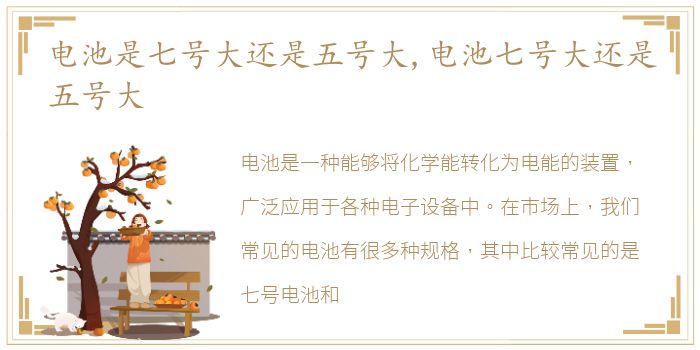 电池是七号大还是五号大，电池七号大还是五号大

电池是一种能够将化学能转化为电能的装置，广泛应用于各种电子设备中。在市场上，我们常见的电池有很多种规格，其中比较常见的是七号电池和